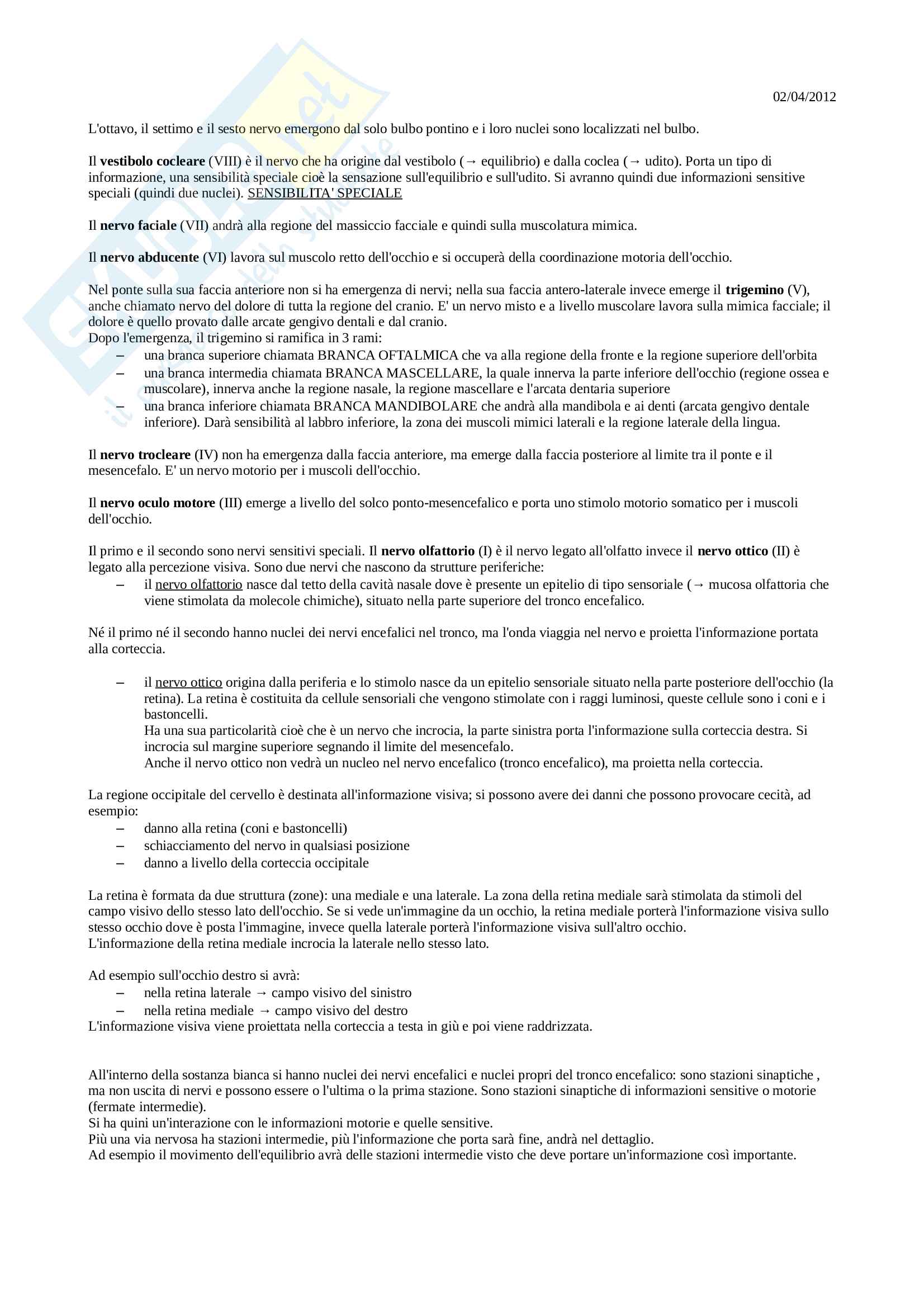 02/04/2012

L'ottavo, il settimo e il sesto nervo emergono dal solo bulbo pontino e i loro nuclei sono localizzati nel bulbo.

Il vestibolo cocleare (VIII) è il nervo che ha origine dal vestibolo (→ equilibrio) e dalla coclea (→ udito). Porta un tipo di informazione, una sensibilità speciale cioè la sensazione sull'equilibrio e sull'udito. Si avranno quindi due informazioni sensitive speciali (quindi due nuclei). SENSIBILITA' SPECIALE

Il nervo faciale (VII) andrà alla regione del massiccio facciale e quindi sulla muscolatura mimica.

Il nervo abducente (VI) lavora sul muscolo retto dell'occhio e si occuperà della coordinazione motoria dell'occhio.

Nel ponte sulla sua faccia anteriore non si ha emergenza di nervi; nella sua faccia antero-laterale invece emerge il trigemino (V), anche chiamato nervo del dolore di tutta la regione del cranio. E' un nervo misto e a livello muscolare lavora sulla mimica facciale; il dolore è quello provato dalle arcate gengivo dentali e dal cranio.
Dopo l'emergenza, il trigemino si ramifica in 3 rami:
– una branca superiore chiamata BRANCA OFTALMICA che va alla regione della fronte e la regione superiore dell'orbita
– una branca intermedia chiamata BRANCA MASCELLARE, la quale innerva la parte inferiore dell'occhio (regione ossea e muscolare), innerva anche la regione nasale, la regione mascellare e l'arcata dentaria superiore
– una branca inferiore chiamata BRANCA MANDIBOLARE che andrà alla mandibola e ai denti (arcata gengivo dentale inferiore). Darà sensibilità al labbro inferiore, la zona dei muscoli mimici laterali e la regione laterale della lingua.

Il nervo trocleare (IV) non ha emergenza dalla faccia anteriore, ma emerge dalla faccia posteriore al limite tra il ponte e il mesencefalo. E' un nervo motorio per i muscoli dell'occhio.

Il nervo oculo motore (III) emerge a livello del solco ponto-mesencefalico e porta uno stimolo motorio somatico per i muscoli dell'occhio.

Il primo e il secondo sono nervi sensitivi speciali. Il nervo olfattorio (I) è il nervo legato all'olfatto invece il nervo ottico (II) è legato alla percezione visiva. Sono due nervi che nascono da strutture periferiche:
– il nervo olfattorio nasce dal tetto della cavità nasale dove è presente un epitelio di tipo sensoriale (→ mucosa olfattoria che viene stimolata da molecole chimiche), situato nella parte superiore del tronco encefalico.

Né il primo né il secondo hanno nuclei dei nervi encefalici nel tronco, ma l'onda viaggia nel nervo e proietta l'informazione portata alla corteccia.

– il nervo ottico origina dalla periferia e lo stimolo nasce da un epitelio sensoriale situato nella parte posteriore dell'occhio (la retina). La retina è costituita da cellule sensoriali che vengono stimolate con i raggi luminosi, queste cellule sono i coni e i bastoncelli.
Ha una sua particolarità cioè che è un nervo che incrocia, la parte sinistra porta l'informazione sulla corteccia destra. Si incrocia sul margine superiore segnando il limite del mesencefalo.
Anche il nervo ottico non vedrà un nucleo nel nervo encefalico (tronco encefalico), ma proietta nella corteccia.

La regione occipitale del cervello è destinata all'informazione visiva; si possono avere dei danni che possono provocare cecità, ad esempio:
– danno alla retina (coni e bastoncelli)
– schiacciamento del nervo in qualsiasi posizione
– danno a livello della corteccia occipitale

La retina è formata da due struttura (zone): una mediale e una laterale. La zona della retina mediale sarà stimolata da stimoli del campo visivo dello stesso lato dell'occhio. Se si vede un'immagine da un occhio, la retina mediale porterà l'informazione visiva sullo stesso occhio dove è posta l'immagine, invece quella laterale porterà l'informazione visiva sull'altro occhio.
L'informazione della retina mediale incrocia la laterale nello stesso lato.

Ad esempio sull'occhio destro si avrà:
– nella retina laterale → campo visivo del sinistro
– nella retina mediale → campo visivo del destro
L'informazione visiva viene proiettata nella corteccia a testa in giù e poi viene raddrizzata.

All'interno della sostanza bianca si hanno nuclei dei nervi encefalici e nuclei propri del tronco encefalico: sono stazioni sinaptiche , ma non uscita di nervi e possono essere o l'ultima o la prima stazione. Sono stazioni sinaptiche di informazioni sensitive o motorie (fermate intermedie).
Si ha quini un'interazione con le informazioni motorie e quelle sensitive.
Più una via nervosa ha stazioni intermedie, più l'informazione che porta sarà fine, andrà nel dettaglio.
Ad esempio il movimento dell'equilibrio avrà delle stazioni intermedie visto che deve portare un'informazione così importante.